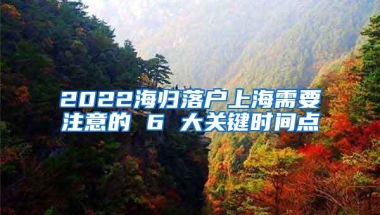 2022海归落户上海需要注意的 6 大关键时间点